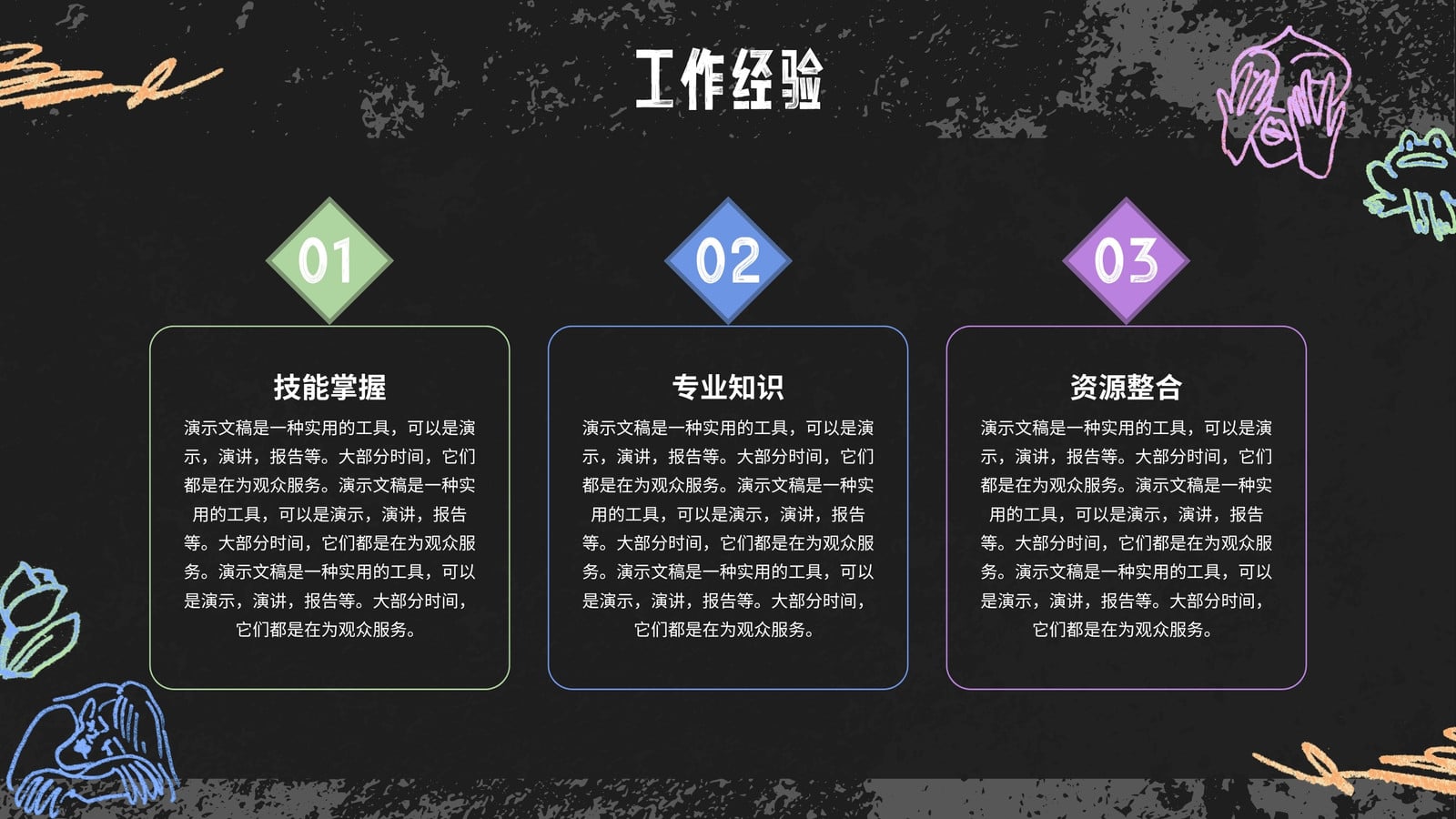 工作经验

01

技能掌握

演示文稿是一种实用的工具，可以是演示，演讲，报告等。大部分时间，它们都是在为观众服务。演示文稿是一种实用的工具，可以是演示，演讲，报告等。大部分时间，它们都是在为观众服务。演示文稿是一种实用的工具，可以是演示，演讲，报告等。大部分时间，它们都是在为观众服务。

02

专业知识

演示文稿是一种实用的工具，可以是演示，演讲，报告等。大部分时间，它们都是在为观众服务。演示文稿是一种实用的工具，可以是演示，演讲，报告等。大部分时间，它们都是在为观众服务。演示文稿是一种实用的工具，可以是演示，演讲，报告等。大部分时间，它们都是在为观众服务。

03

资源整合

演示文稿是一种实用的工具，可以是演示，演讲，报告等。大部分时间，它们都是在为观众服务。演示文稿是一种实用的工具，可以是演示，演讲，报告等。大部分时间，它们都是在为观众服务。演示文稿是一种实用的工具，可以是演示，演讲，报告等。大部分时间，它们都是在为观众服务。